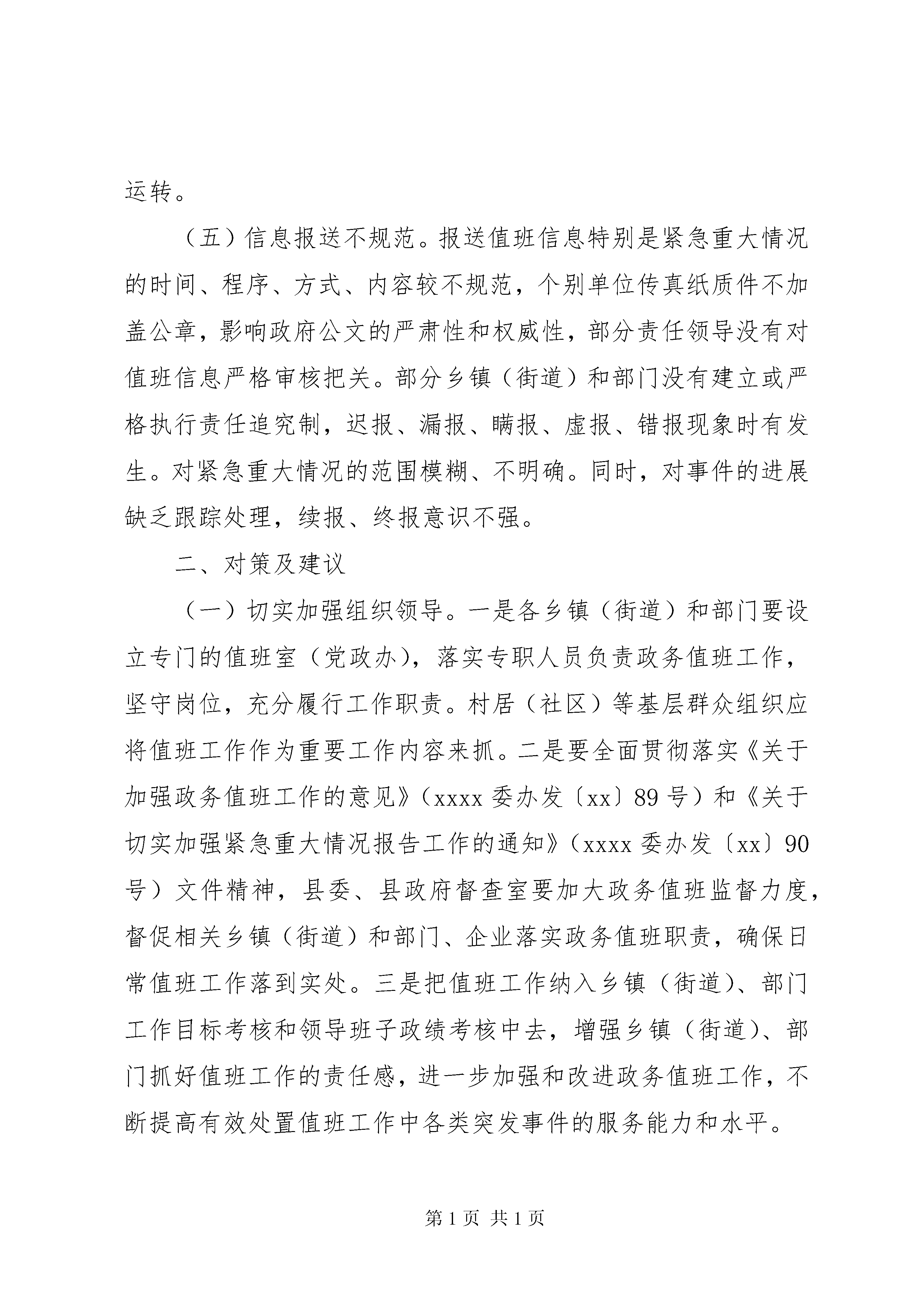 运转。

（五）信息报送不规范。报送值班信息特别是紧急重大情况的时间、程序、方式、内容较不规范，个别单位传真纸质件不加盖公章，影响政府公文的严肃性和权威性，部分责任领导没有对值班信息严格审核把关。部分乡镇（街道）和部门没有建立或严格执行责任追究制，迟报、漏报、瞒报、虚报、错报现象时有发生。对紧急重大情况的范围模糊、不明确。同时，对事件的进展缺乏跟踪处理，续报、终报意识不强。

二、对策及建议

（一）切实加强组织领导。一是各乡镇（街道）和部门要设立专门的值班室（党政办），落实专职人员负责政务值班工作，坚守岗位，充分履行工作职责。村居（社区）等基层群众组织应将值班工作作为重要工作内容来抓。二是要全面贯彻落实《关于加强政务值班工作的意见》（xxxx 委办发〔xx〕89 号）和《关于切实加强紧急重大情况报告工作的通知》（xxxx 委办发〔xx〕90 号）文件精神，县委、县政府督查室要加大政务值班监督力度，督促相关乡镇（街道）和部门、企业落实政务值班职责，确保日常值班工作落到实处。三是把值班工作纳入乡镇（街道）、部门工作目标考核和领导班子政绩考核中去，增强乡镇（街道）、部门抓好值班工作的责任感，进一步加强和改进政务值班工作，不断提高有效处置值班工作中各类突发事件的服务能力和水平。

第 1 页 共 1 页